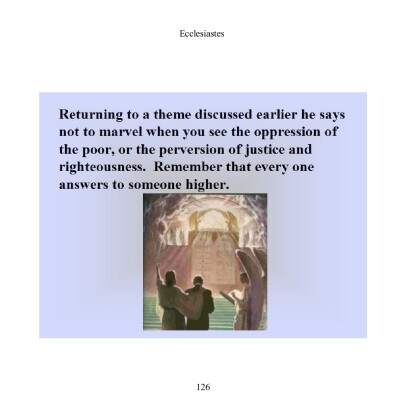 Ecclesiastes

Returning to a theme discussed earlier he says not to marvel when you see the oppression of the poor, or the perversion of justice and righteousness.  Remember that every one answers to someone higher.

126